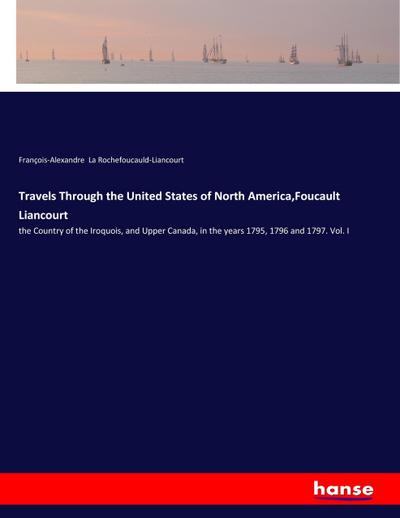 François-Alexandre La Rochefoucauld-Liancourt

Travels Through the United States of North America,Foucault Liancourt

the Country of the Iroquois, and Upper Canada, in the years 1795, 1796 and 1797. Vol. I

hanse